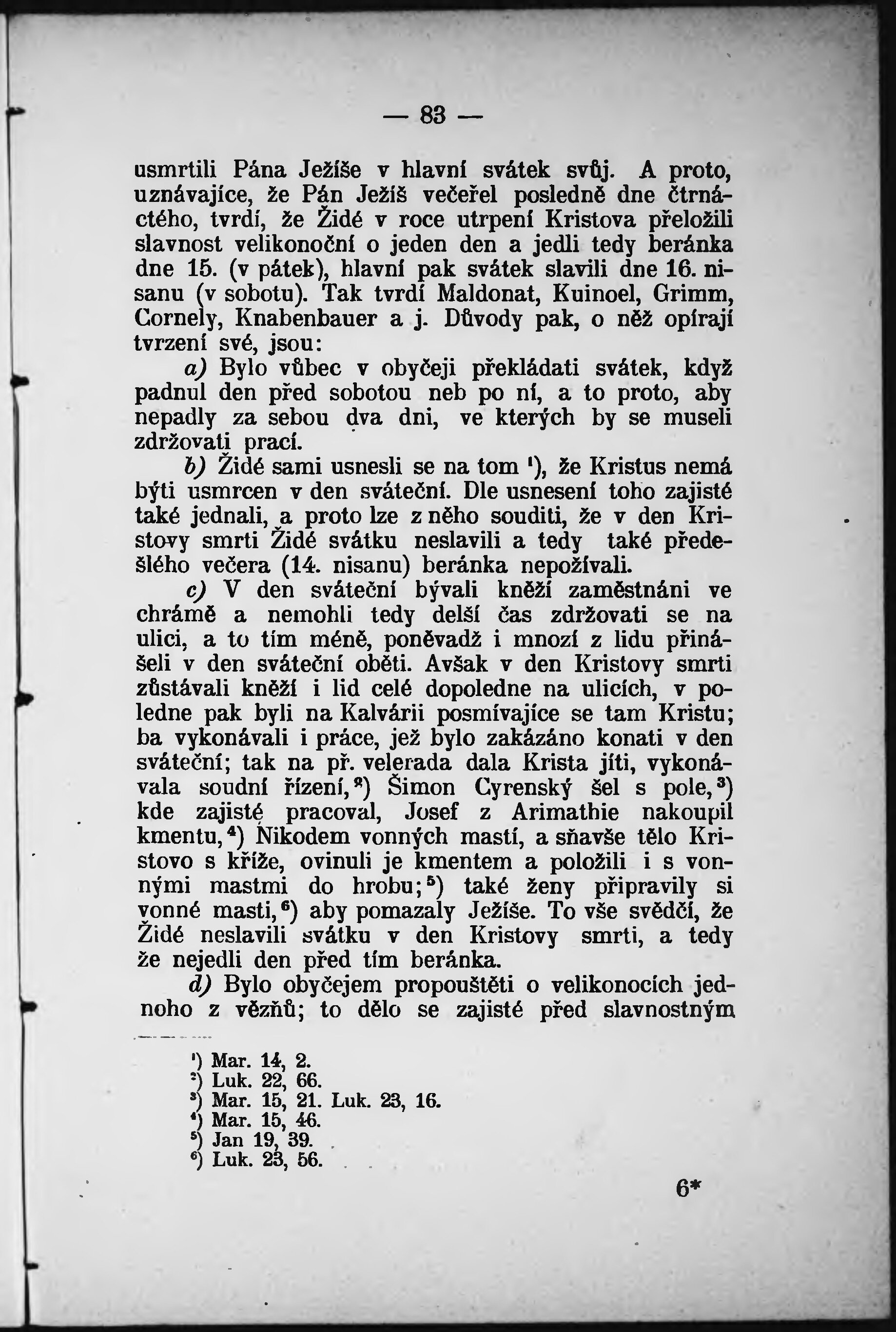 — 83 —

usmrtili Pána Ježíše v hlavní svátek svůj. A proto, uznávajíce, že Pán Ježíš večeřel posledně dne čtrnáctého, tvrdí, že Židé v roce utrpení Kristova přeložili slavnost velikonoční o jeden den a jedli tedy beránka dne 15. (v pátek), hlavní pak svátek slavili dne 16. nisanu (v sobotu). Tak tvrdí Maldonat, Kuinoel, Grimm, Cornely, Knabenbauer a j. Důvody pak, o něž opírají tvrzení své, jsou:

a) Bylo vůbec v obyčeji překládati svátek, když padnul den před sobotou neb po ní, a to proto, aby nepadly za sebou dva dni, ve kterých by se museli zdržovati prací.

b) Židé sami usnesli se na tom ¹), že Kristus nemá býti usmrcen v den sváteční. Dle usnesení toho zajisté také jednali, a proto lze z něho souditi, že v den Kristovy smrti Židé svátku neslavili a tedy také předešlého večera (14. nisanu) beránka nepožívali.

c) V den sváteční bývali kněží zaměstnáni ve chrámě a nemohli tedy delší čas zdržovati se na ulici, a to tím méně, poněvadž i mnozí z lidu přinášeli v den sváteční oběti. Avšak v den Kristovy smrti zůstávali kněží i lid celé dopoledne na ulicích, v poledne pak byli na Kalvárii posmívajíce se tam Kristu; ba vykonávali i práce, jež bylo zakázáno konati v den sváteční; tak na př. velerada dala Krista jíti, vykonávala soudní řízení,²) Šimon Cyrenský šel s pole,³) kde zajisté pracoval, Josef z Arimathie nakoupil kmentu,⁴) Nikodem vonných mastí, a sňavše tělo Kristovo s kříže, ovinuli je kmentem a položili i s vonnými mastmi do hrobu;⁵) také ženy připravily si vonné masti,⁶) aby pomazaly Ježíše. To vše svědčí, že Židé neslavili svátku v den Kristovy smrti, a tedy že nejedli den před tím beránka.

d) Bylo obyčejem propouštěti o velikonocích jednoho z vězňů; to dělo se zajisté před slavnostným

¹) Mar. 14, 2.
²) Luk. 22, 66.
³) Mar. 15, 21. Luk. 23, 16.
⁴) Mar. 15, 46.
⁵) Jan 19, 39.
⁶) Luk. 23, 56.

6*